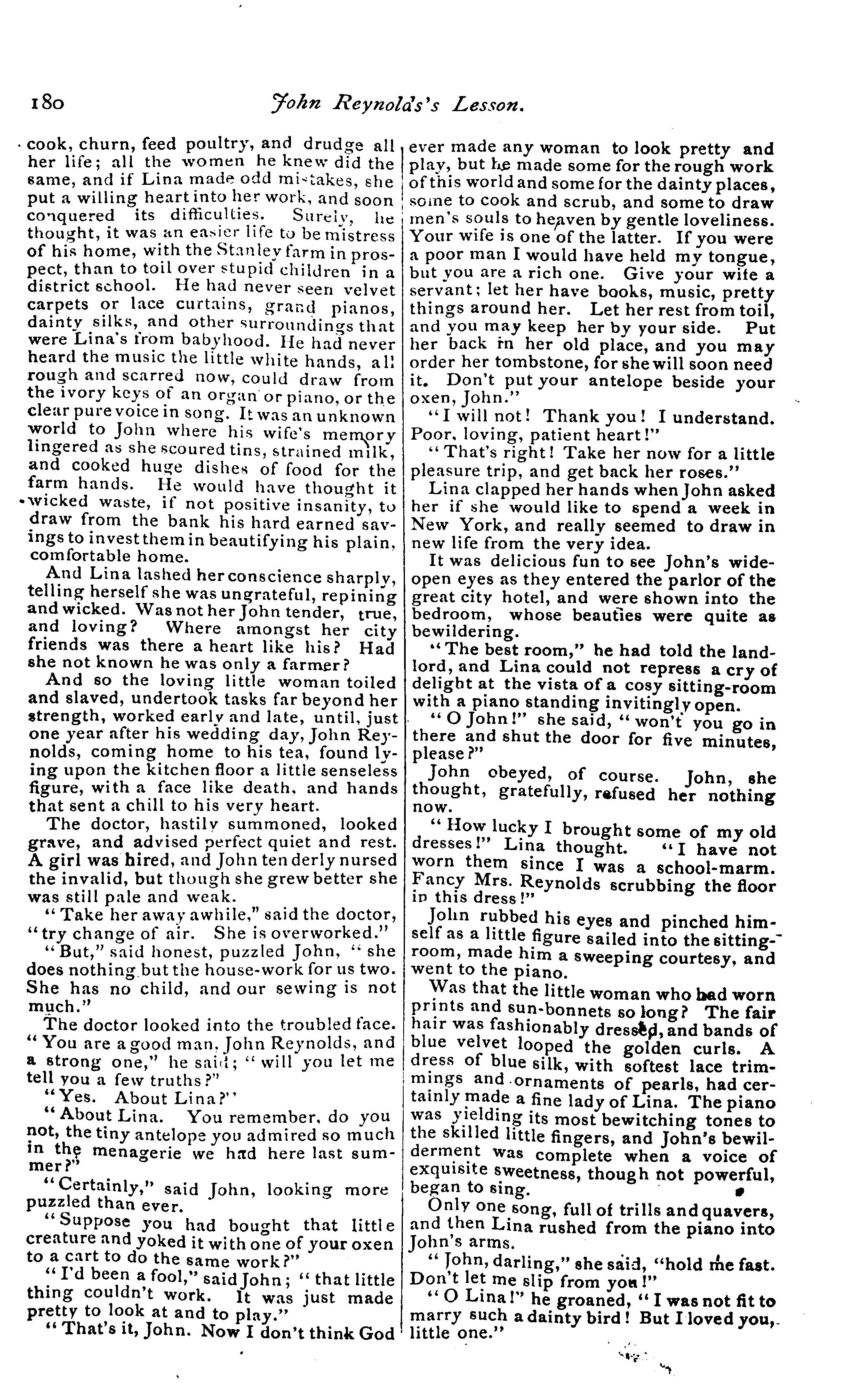 180 John Reynolds's Lesson.

cook, churn, feed poultry, and drudge all her life; all the women he knew did the same, and if Lina made odd mistakes, she put a willing heart into her work, and soon conquered its difficulties. Surely, he thought, it was an easier life to be mistress of his home, with the Stanley farm in prospect, than to toil over stupid children in a district school. He had never seen velvet carpets or lace curtains, grand pianos, dainty silks, and other surroundings that were Lina's from babyhood. He had never heard the music the little white hands, all rough and scarred now, could draw from the ivory keys of an organ or piano, or the clear pure voice in song. It was an unknown world to John where his wife's memory lingered as she scoured tins, strained milk, and cooked huge dishes of food for the farm hands. He would have thought it wicked waste, if not positive insanity, to draw from the bank his hard earned savings to invest them in beautifying his plain, comfortable home.

And Lina lashed her conscience sharply, telling herself she was ungrateful, repining and wicked. Was not her John tender, true, and loving? Where amongst her city friends was there a heart like his? Had she not known he was only a farmer?

And so the loving little woman toiled and slaved, undertook tasks far beyond her strength, worked early and late, until, just one year after his wedding day, John Reynolds, coming home to his tea, found lying upon the kitchen floor a little senseless figure, with a face like death, and hands that sent a chill to his very heart.

The doctor, hastily summoned, looked grave, and advised perfect quiet and rest. A girl was hired, and John tenderly nursed the invalid, but though she grew better she was still pale and weak.

"Take her away awhile," said the doctor, "try change of air. She is overworked."

"But," said honest, puzzled John, "she does nothing but the house-work for us two. She has no child, and our sewing is not much."

The doctor looked into the troubled face. "You are a good man, John Reynolds, and a strong one," he said; "will you let me tell you a few truths?"

"Yes. About Lina?"

"About Lina. You remember, do you not, the tiny antelope you admired so much in the menagerie we had here last summer?"

"Certainly," said John, looking more puzzled than ever.

"Suppose you had bought that little creature and yoked it with one of your oxen to a cart to do the same work?"

"I'd been a fool," said John; "that little thing couldn't work. It was just made pretty to look at and to play."

"That's it, John. Now I don't think God ever made any woman to look pretty and play, but he made some for the rough work of this world and some for the dainty places, some to cook and scrub, and some to draw men's souls to heaven by gentle loveliness. Your wife is one of the latter. If you were a poor man I would have held my tongue, but you are a rich one. Give your wife a servant; let her have books, music, pretty things around her. Let her rest from toil, and you may keep her by your side. Put her back in her old place, and you may order her tombstone, for she will soon need it. Don't put your antelope beside your oxen, John."

"I will not! Thank you! I understand. Poor, loving, patient heart!"

"That's right! Take her now for a little pleasure trip, and get back her roses."

Lina clapped her hands when John asked her if she would like to spend a week in New York, and really seemed to draw in new life from the very idea.

It was delicious fun to see John's wide-open eyes as they entered the parlor of the great city hotel, and were shown into the bedroom, whose beauties were quite as bewildering.

"The best room," he had told the landlord, and Lina could not repress a cry of delight at the vista of a cosy sitting-room with a piano standing invitingly open.

"O John!" she said, "won't you go in there and shut the door for five minutes, please?"

John obeyed, of course. John, she thought, gratefully, refused her nothing now.

"How lucky I brought some of my old dresses!" Lina thought. "I have not worn them since I was a school-marm. Fancy Mrs. Reynolds scrubbing the floor in this dress!"

John rubbed his eyes and pinched himself as a little figure sailed into the sitting-room, made him a sweeping courtesy, and went to the piano.

Was that the little woman who had worn prints and sun-bonnets so long? The fair hair was fashionably dressed, and bands of blue velvet looped the golden curls. A dress of blue silk, with softest lace trimmings and ornaments of pearls, had certainly made a fine lady of Lina. The piano was yielding its most bewitching tones to the skilled little fingers, and John's bewilderment was complete when a voice of exquisite sweetness, though not powerful, began to sing.

Only one song, full of trills and quavers, and then Lina rushed from the piano into John's arms.

"John, darling," she said, "hold me fast. Don't let me slip from you!"

"O Lina!" he groaned, "I was not fit to marry such a dainty bird! But I loved you, little one."